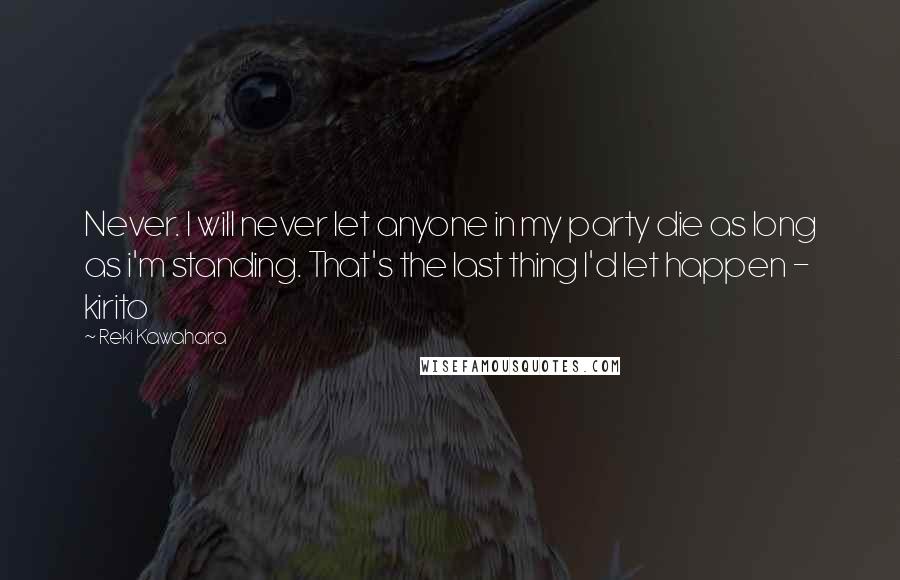 Never. I will never let anyone in my party die as long as i'm standing. That's the last thing I'd let happen - kirito

~ Reki Kawahara

WISEFAMOUSQUOTES.COM